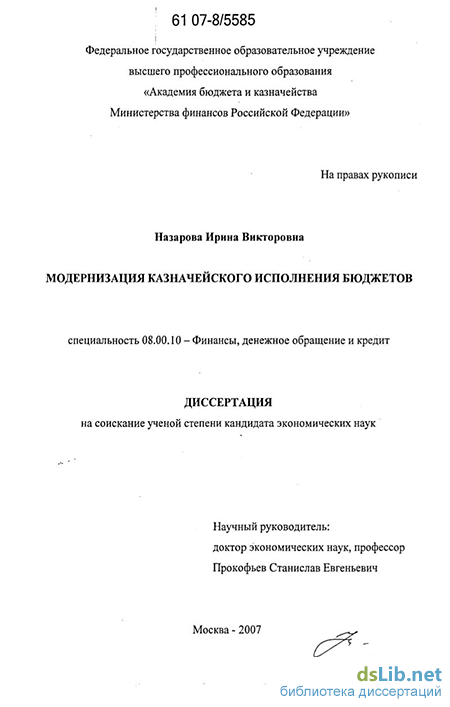 61 07-8/5585

Федеральное государственное образовательное учреждение высшего профессионального образования «Академия бюджета и казначейства Министерства финансов Российской Федерации»

На правах рукописи

Назарова Ирина Викторовна

МОДЕРНИЗАЦИЯ КАЗНАЧЕЙСКОГО ИСПОЛНЕНИЯ БЮДЖЕТОВ

специальность 08.00.10 – Финансы, денежное обращение и кредит

ДИССЕРТАЦИЯ
на соискание ученой степени кандидата экономических наук

Научный руководитель:
доктор экономических наук, профессор
Прокофьев Станислав Евгеньевич

Москва - 2007

dsLib.net
библиотека диссертаций